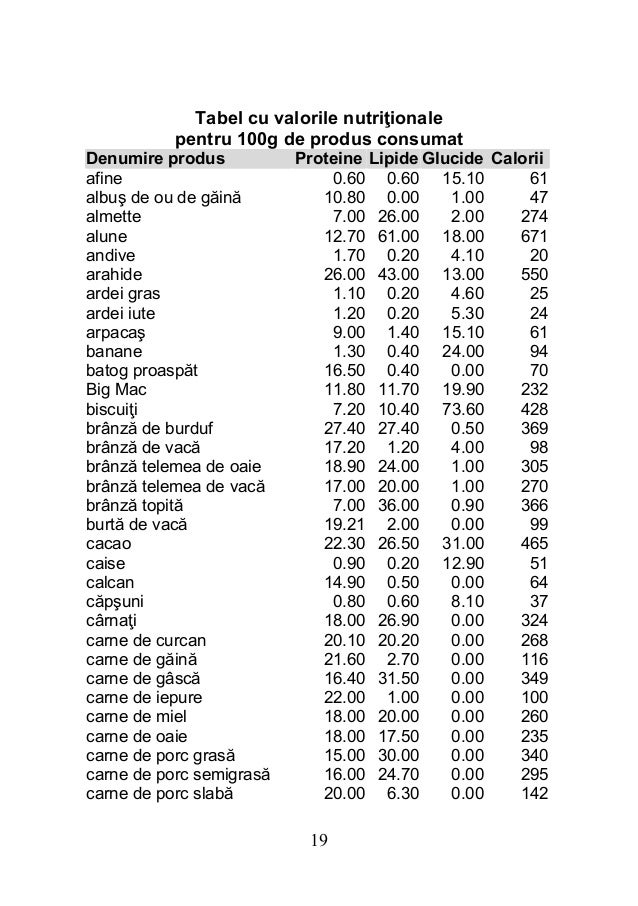 Tabel cu valorile nutriţionale
pentru 100g de produs consumat

| Denumire produs | Proteine | Lipide | Glucide | Calorii |
|---|---|---|---|---|
| afine | 0.60 | 0.60 | 15.10 | 61 |
| albuş de ou de găină | 10.80 | 0.00 | 1.00 | 47 |
| almette | 7.00 | 26.00 | 2.00 | 274 |
| alune | 12.70 | 61.00 | 18.00 | 671 |
| andive | 1.70 | 0.20 | 4.10 | 20 |
| arahide | 26.00 | 43.00 | 13.00 | 550 |
| ardei gras | 1.10 | 0.20 | 4.60 | 25 |
| ardei iute | 1.20 | 0.20 | 5.30 | 24 |
| arpacaş | 9.00 | 1.40 | 15.10 | 61 |
| banane | 1.30 | 0.40 | 24.00 | 94 |
| batog proaspăt | 16.50 | 0.40 | 0.00 | 70 |
| Big Mac | 11.80 | 11.70 | 19.90 | 232 |
| biscuiţi | 7.20 | 10.40 | 73.60 | 428 |
| brânză de burduf | 27.40 | 27.40 | 0.50 | 369 |
| brânză de vacă | 17.20 | 1.20 | 4.00 | 98 |
| brânză telemea de oaie | 18.90 | 24.00 | 1.00 | 305 |
| brânză telemea de vacă | 17.00 | 20.00 | 1.00 | 270 |
| brânză topită | 7.00 | 36.00 | 0.90 | 366 |
| burtă de vacă | 19.21 | 2.00 | 0.00 | 99 |
| cacao | 22.30 | 26.50 | 31.00 | 465 |
| caise | 0.90 | 0.20 | 12.90 | 51 |
| calcan | 14.90 | 0.50 | 0.00 | 64 |
| căpşuni | 0.80 | 0.60 | 8.10 | 37 |
| cârnaţi | 18.00 | 26.90 | 0.00 | 324 |
| carne de curcan | 20.10 | 20.20 | 0.00 | 268 |
| carne de găină | 21.60 | 2.70 | 0.00 | 116 |
| carne de gâscă | 16.40 | 31.50 | 0.00 | 349 |
| carne de iepure | 22.00 | 1.00 | 0.00 | 100 |
| carne de miel | 18.00 | 20.00 | 0.00 | 260 |
| carne de oaie | 18.00 | 17.50 | 0.00 | 235 |
| carne de porc grasă | 15.00 | 30.00 | 0.00 | 340 |
| carne de porc semigrasă | 16.00 | 24.70 | 0.00 | 295 |
| carne de porc slabă | 20.00 | 6.30 | 0.00 | 142 |

19